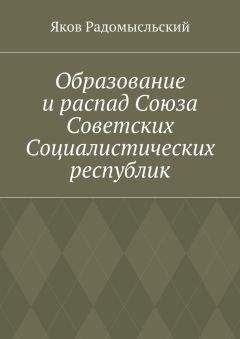 Яков Радомысльский

Образование и распад Союза Советских Социалистических республик